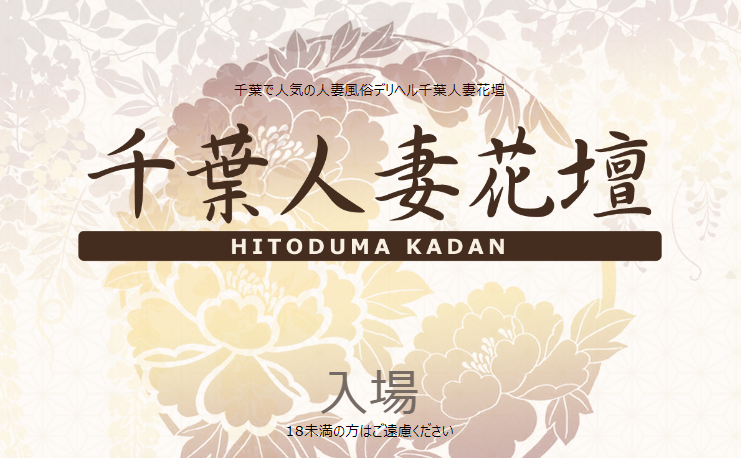 千葉で人気の人妻風俗デリヘル千葉人妻花壇

千葉人妻花壇

HITODUMA KADAN

入場

18未満の方はご遠慮ください